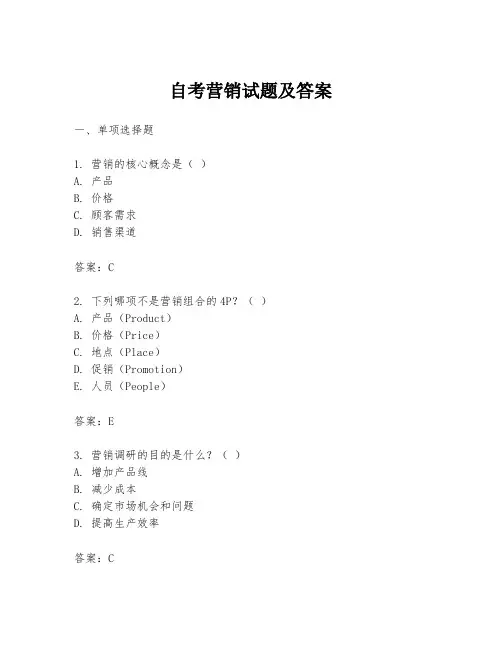 自考营销试题及答案

一、单项选择题

1. 营销的核心概念是（ ）
A. 产品
B. 价格
C. 顾客需求
D. 销售渠道

答案：C

2. 下列哪项不是营销组合的4P？（ ）
A. 产品（Product）
B. 价格（Price）
C. 地点（Place）
D. 促销（Promotion）
E. 人员（People）

答案：E

3. 营销调研的目的是什么？（ ）
A. 增加产品线
B. 减少成本
C. 确定市场机会和问题
D. 提高生产效率

答案：C